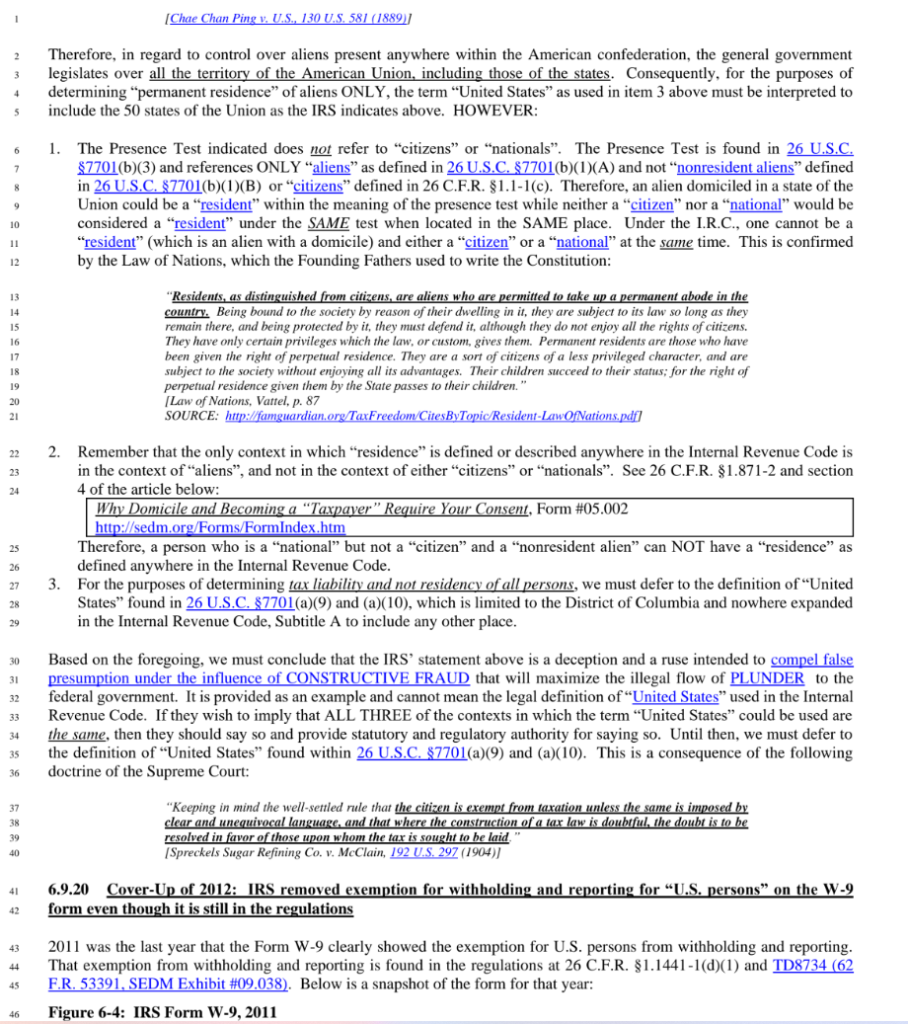 1 [Chae Chan Ping v. U.S., 130 U.S. 581 (1889)]

2 Therefore, in regard to control over aliens present anywhere within the American confederation, the general government 3 legislates over all the territory of the American Union, including those of the states. Consequently, for the purposes of 4 determining "permanent residence" of aliens ONLY, the term "United States" as used in item 3 above must be interpreted to 5 include the 50 states of the Union as the IRS indicates above. HOWEVER:

6 1. The Presence Test indicated does not refer to "citizens" or "nationals". The Presence Test is found in 26 U.S.C. 7 §7701(b)(3) and references ONLY "aliens" as defined in 26 U.S.C. §7701(b)(1)(A) and not "nonresident aliens" defined 8 in 26 U.S.C. §7701(b)(1)(B) or "citizens" defined in 26 C.F.R. §1.1-1(c). Therefore, an alien domiciled in a state of the 9 Union could be a "resident" within the meaning of the presence test while neither a "citizen" nor a "national" would be 10 considered a "resident" under the SAME test when located in the SAME place. Under the I.R.C., one cannot be a 11 "resident" (which is an alien with a domicile) and either a "citizen" or a "national" at the same time. This is confirmed 12 by the Law of Nations, which the Founding Fathers used to write the Constitution:

13 "Residents, as distinguished from citizens, are aliens who are permitted to take up a permanent abode in the 14 country. Being bound to the society by reason of their dwelling in it, they are subject to its law so long as they 15 remain there, and being protected by it, they must defend it, although they do not enjoy all the rights of citizens. 16 They have only certain privileges which the law, or custom, gives them. Permanent residents are those who have 17 been given the right of perpetual residence. They are a sort of citizens of a less privileged character, and are 18 subject to the society without enjoying all its advantages. Their children succeed to their status; for the right of 19 perpetual residence given them by the State passes to their children."
20 [Law of Nations, Vattel, p. 87
21 SOURCE: http://famguardian.org/TaxFreedom/CitesByTopic/Resident-LawOfNations.pdf]

22 2. Remember that the only context in which "residence" is defined or described anywhere in the Internal Revenue Code is 23 in the context of "aliens", and not in the context of either "citizens" or "nationals". See 26 C.F.R. §1.871-2 and section 24 4 of the article below:

Why Domicile and Becoming a "Taxpayer" Require Your Consent, Form #05.002
http://sedm.org/Forms/FormIndex.htm

25 Therefore, a person who is a "national" but not a "citizen" and a "nonresident alien" can NOT have a "residence" as 26 defined anywhere in the Internal Revenue Code.
27 3. For the purposes of determining tax liability and not residency of all persons, we must defer to the definition of "United 28 States" found in 26 U.S.C. §7701(a)(9) and (a)(10), which is limited to the District of Columbia and nowhere expanded 29 in the Internal Revenue Code, Subtitle A to include any other place.

30 Based on the foregoing, we must conclude that the IRS' statement above is a deception and a ruse intended to compel false 31 presumption under the influence of CONSTRUCTIVE FRAUD that will maximize the illegal flow of PLUNDER to the 32 federal government. It is provided as an example and cannot mean the legal definition of "United States" used in the Internal 33 Revenue Code. If they wish to imply that ALL THREE of the contexts in which the term "United States" could be used are 34 the same, then they should say so and provide statutory and regulatory authority for saying so. Until then, we must defer to 35 the definition of "United States" found within 26 U.S.C. §7701(a)(9) and (a)(10). This is a consequence of the following 36 doctrine of the Supreme Court:

37 "Keeping in mind the well-settled rule that the citizen is exempt from taxation unless the same is imposed by 38 clear and unequivocal language, and that where the construction of a tax law is doubtful, the doubt is to be 39 resolved in favor of those upon whom the tax is sought to be laid."
40 [Spreckels Sugar Refining Co. v. McClain, 192 U.S. 297 (1904)]

41 6.9.20 Cover-Up of 2012: IRS removed exemption for withholding and reporting for "U.S. persons" on the W-9 42 form even though it is still in the regulations

43 2011 was the last year that the Form W-9 clearly showed the exemption for U.S. persons from withholding and reporting. 44 That exemption from withholding and reporting is found in the regulations at 26 C.F.R. §1.1441-1(d)(1) and TD8734 (62 45 F.R. 53391, SEDM Exhibit #09.038). Below is a snapshot of the form for that year:

46 Figure 6-4: IRS Form W-9, 2011